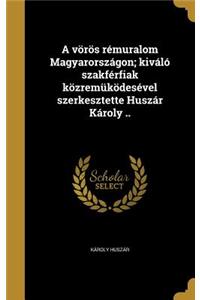 A vörös rémuralom Magyarországon; kiváló szakférfiak közreműködesével szerkesztette Huszár Károly ..

Scholar
SELECT

KÁROLY HUSZÁR